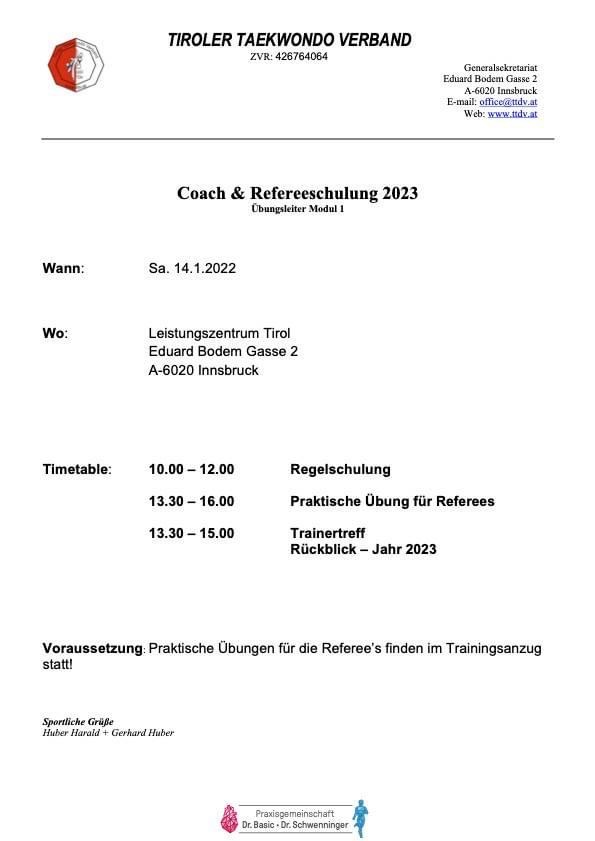 TIROLER TAEKWONDO VERBAND
ZVR: 426764064

Generalsekretariat
Eduard Bodem Gasse 2
A-6020 Innsbruck
E-mail: office@ttdv.at
Web: www.ttdv.at

Coach & Refereeschulung 2023
Übungsleiter Modul 1

Wann: Sa. 14.1.2022

Wo: Leistungszentrum Tirol
Eduard Bodem Gasse 2
A-6020 Innsbruck

Timetable: 10.00 – 12.00 Regelschulung
13.30 – 16.00 Praktische Übung für Referees
13.30 – 15.00 Trainertreff
Rückblick – Jahr 2023

Voraussetzung: Praktische Übungen für die Referee's finden im Trainingsanzug statt!

Sportliche Grüße
Huber Harald + Gerhard Huber

Praxisgemeinschaft
Dr. Basic · Dr. Schwenninger